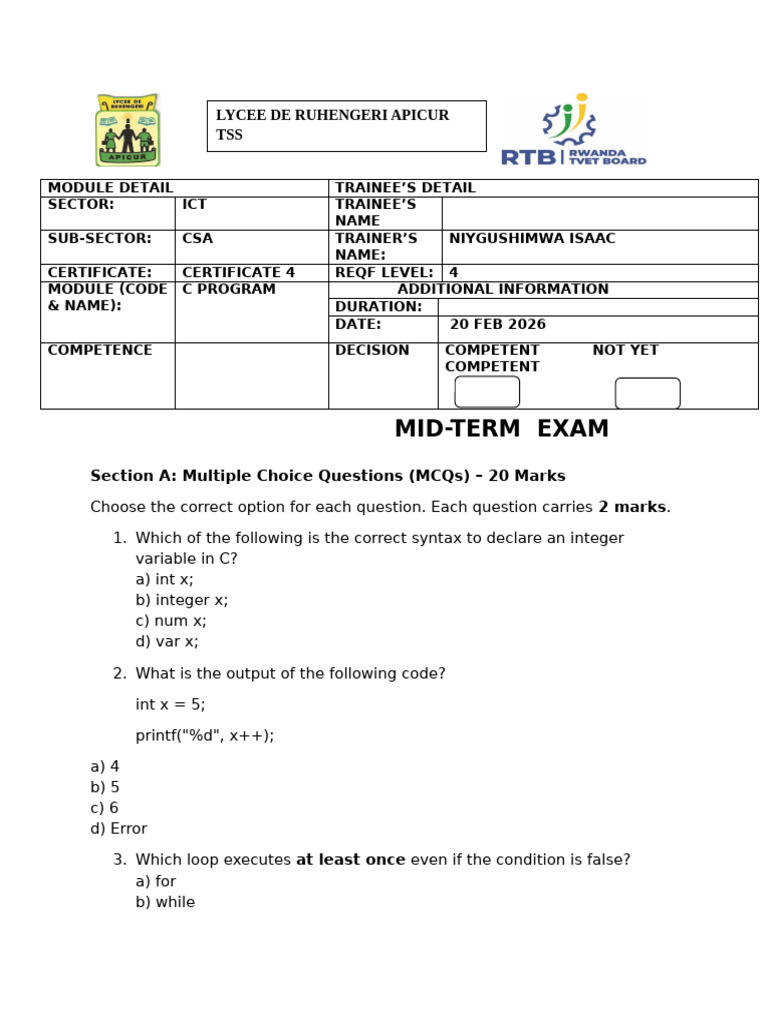 LYCEE DE RUHENGERI

APICUR

LYCEE DE RUHENGERI APICUR TSS

RTB | RWANDA TVET BOARD

| MODULE DETAIL | | TRAINEE'S DETAIL | |
|---|---|---|---|
| SECTOR: | ICT | TRAINEE'S NAME | |
| SUB-SECTOR: | CSA | TRAINER'S NAME: | NIYGUSHIMWA ISAAC |
| CERTIFICATE: | CERTIFICATE 4 | REQF LEVEL: | 4 |
| MODULE (CODE & NAME): | C PROGRAM | ADDITIONAL INFORMATION | |
| | | DURATION: | |
| | | DATE: | 20 FEB 2026 |
| COMPETENCE | | DECISION | COMPETENT NOT YET COMPETENT |

MID-TERM EXAM

Section A: Multiple Choice Questions (MCQs) – 20 Marks

Choose the correct option for each question. Each question carries 2 marks.

1. Which of the following is the correct syntax to declare an integer variable in C?
a) int x;
b) integer x;
c) num x;
d) var x;

2. What is the output of the following code?

int x = 5;

printf("%d", x++);

a) 4
b) 5
c) 6
d) Error

3. Which loop executes at least once even if the condition is false?
a) for
b) while